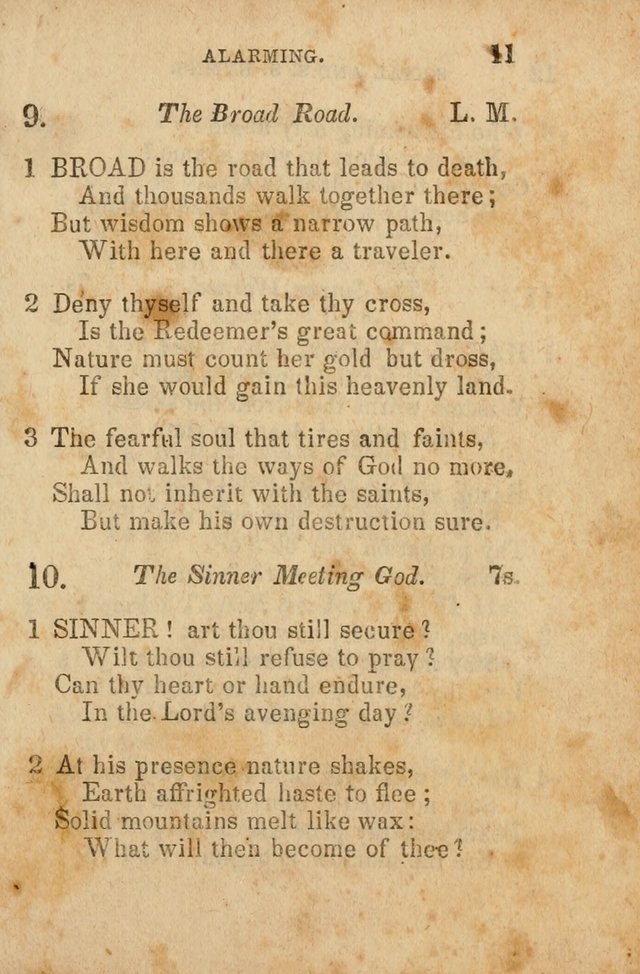 ALARMING. 11

9. The Broad Road. L. M.

1 BROAD is the road that leads to death,
And thousands walk together there;
But wisdom shows a narrow path,
With here and there a traveler.

2 Deny thyself and take thy cross,
Is the Redeemer's great command;
Nature must count her gold but dross,
If she would gain this heavenly land.

3 The fearful soul that tires and faints,
And walks the ways of God no more,
Shall not inherit with the saints,
But make his own destruction sure.

10. The Sinner Meeting God. 7s.

1 SINNER! art thou still secure?
Wilt thou still refuse to pray?
Can thy heart or hand endure,
In the Lord's avenging day?

2 At his presence nature shakes,
Earth affrighted haste to flee;
Solid mountains melt like wax:
What will then become of thee?